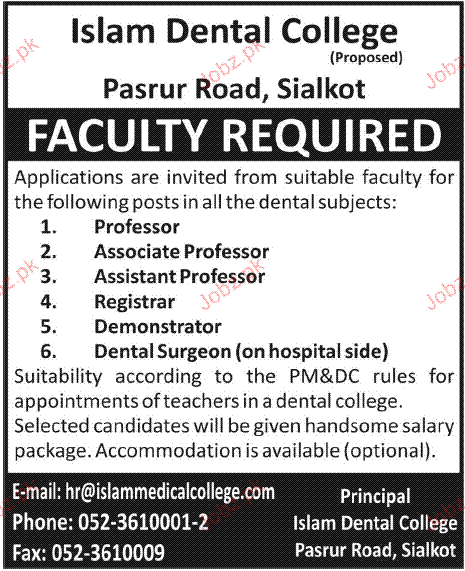 Islam Dental College
(Proposed)
Pasrur Road, Sialkot

FACULTY REQUIRED

Applications are invited from suitable faculty for the following posts in all the dental subjects:
1. Professor
2. Associate Professor
3. Assistant Professor
4. Registrar
5. Demonstrator
6. Dental Surgeon (on hospital side)

Suitability according to the PM&DC rules for appointments of teachers in a dental college. Selected candidates will be given handsome salary package. Accommodation is available (optional).

E-mail: hr@islammedicalcollege.com
Phone: 052-3610001-2
Fax: 052-3610009

Principal
Islam Dental College
Pasrur Road, Sialkot

Jobz.pk